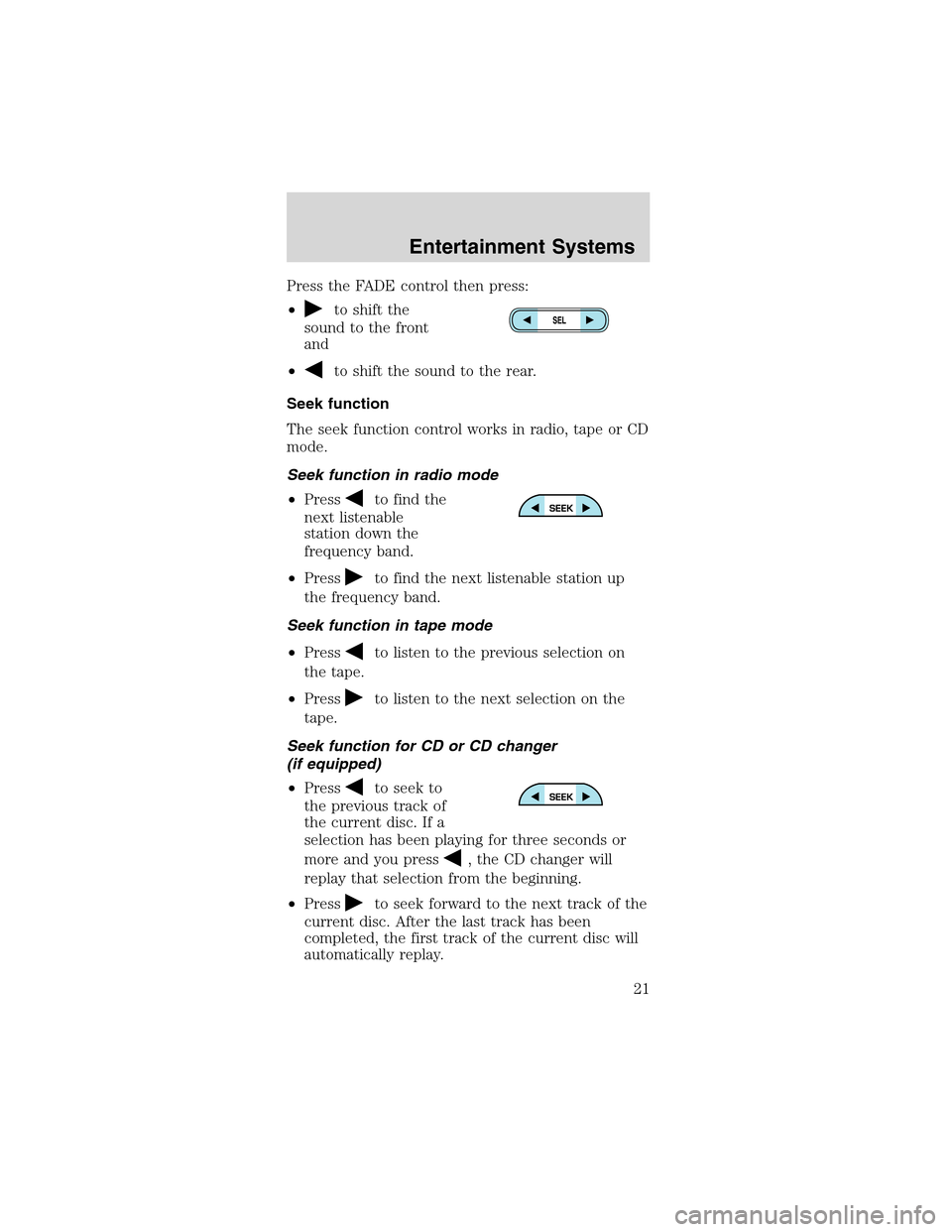 Entertainment Systems

Press the FADE control then press:

• ▶ to shift the sound to the front and

SEL

• ◀ to shift the sound to the rear.

Seek function

The seek function control works in radio, tape or CD mode.

Seek function in radio mode

• Press ◀ to find the next listenable station down the frequency band.

SEEK

• Press ▶ to find the next listenable station up the frequency band.

Seek function in tape mode

• Press ◀ to listen to the previous selection on the tape.

• Press ▶ to listen to the next selection on the tape.

Seek function for CD or CD changer (if equipped)

• Press ◀ to seek to the previous track of the current disc. If a selection has been playing for three seconds or more and you press ◀, the CD changer will replay that selection from the beginning.

SEEK

• Press ▶ to seek forward to the next track of the current disc. After the last track has been completed, the first track of the current disc will automatically replay.

21

carmanualsonline.info